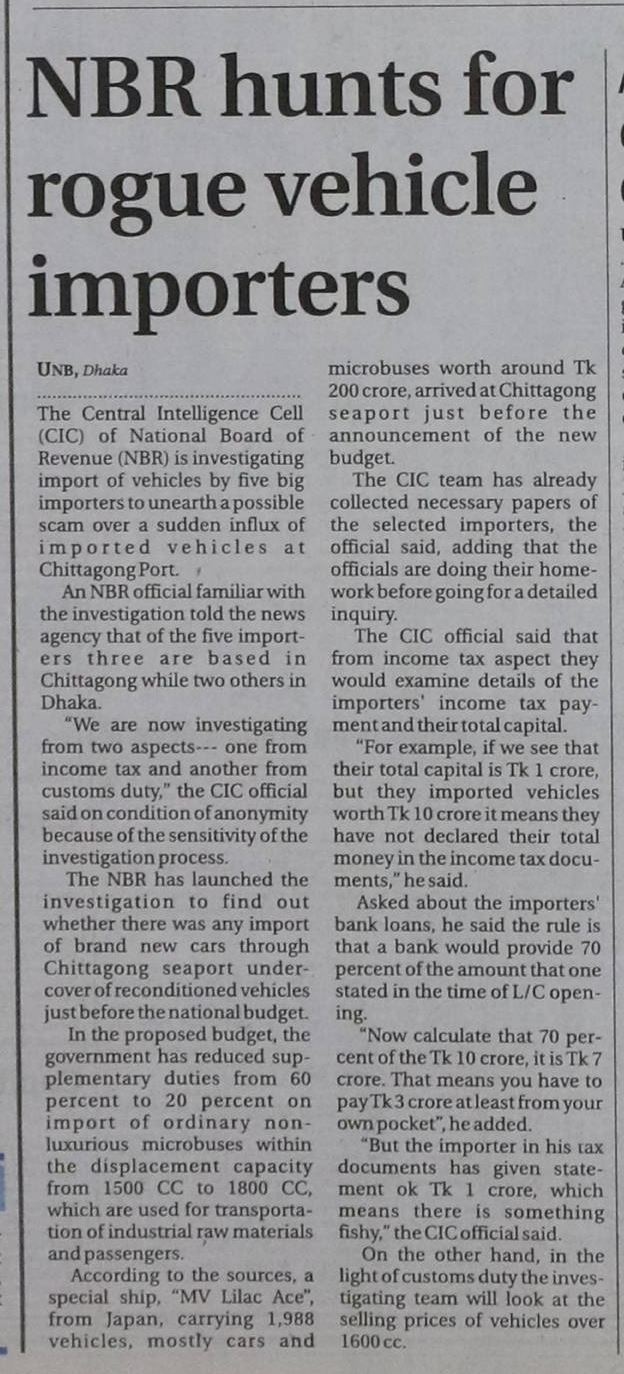 NBR hunts for rogue vehicle importers

UNB, Dhaka

The Central Intelligence Cell (CIC) of National Board of Revenue (NBR) is investigating import of vehicles by five big importers to unearth a possible scam over a sudden influx of imported vehicles at Chittagong Port.

An NBR official familiar with the investigation told the news agency that of the five importers three are based in Chittagong while two others in Dhaka.

"We are now investigating from two aspects--- one from income tax and another from customs duty," the CIC official said on condition of anonymity because of the sensitivity of the investigation process.

The NBR has launched the investigation to find out whether there was any import of brand new cars through Chittagong seaport undercover of reconditioned vehicles just before the national budget.

In the proposed budget, the government has reduced supplementary duties from 60 percent to 20 percent on import of ordinary non-luxurious microbuses within the displacement capacity from 1500 CC to 1800 CC, which are used for transportation of industrial raw materials and passengers.

According to the sources, a special ship, "MV Lilac Ace", from Japan, carrying 1,988 vehicles, mostly cars and microbuses worth around Tk 200 crore, arrived at Chittagong seaport just before the announcement of the new budget.

The CIC team has already collected necessary papers of the selected importers, the official said, adding that the officials are doing their homework before going for a detailed inquiry.

The CIC official said that from income tax aspect they would examine details of the importers' income tax payment and their total capital.

"For example, if we see that their total capital is Tk 1 crore, but they imported vehicles worth Tk 10 crore it means they have not declared their total money in the income tax documents," he said.

Asked about the importers' bank loans, he said the rule is that a bank would provide 70 percent of the amount that one stated in the time of L/C opening.

"Now calculate that 70 percent of the Tk 10 crore, it is Tk 7 crore. That means you have to pay Tk 3 crore at least from your own pocket", he added.

"But the importer in his tax documents has given statement ok Tk 1 crore, which means there is something fishy," the CIC official said.

On the other hand, in the light of customs duty the investigating team will look at the selling prices of vehicles over 1600 cc.